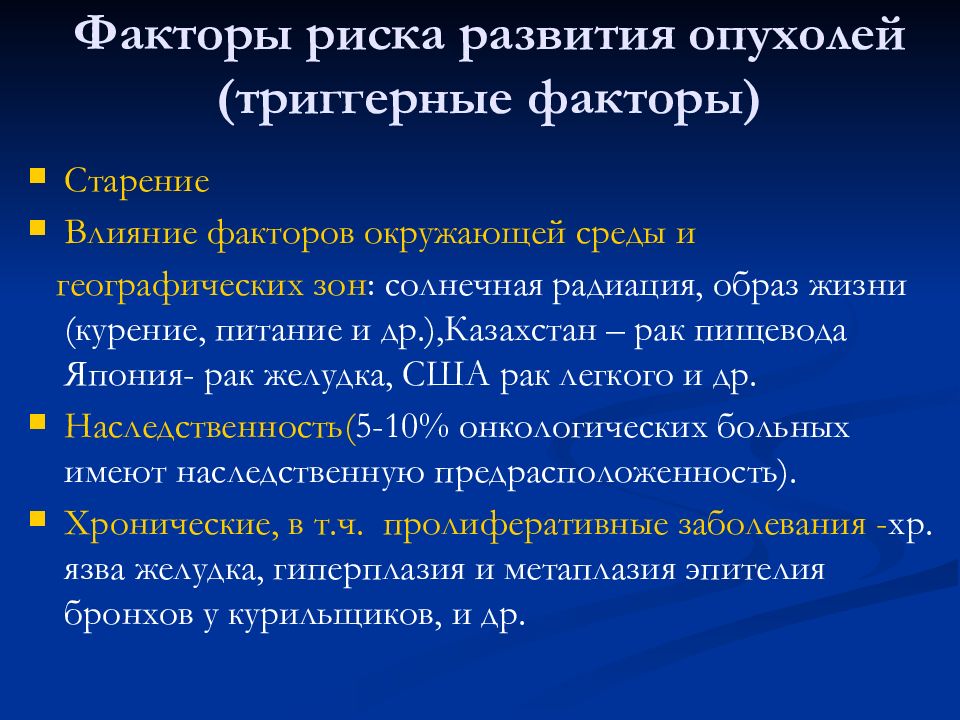 Факторы риска развития опухолей (триггерные факторы)

Старение

Влияние факторов окружающей среды и географических зон: солнечная радиация, образ жизни (курение, питание и др.),Казахстан – рак пищевода Япония- рак желудка, США рак легкого и др.

Наследственность(5-10% онкологических больных имеют наследственную предрасположенность).

Хронические, в т.ч.  пролиферативные заболевания -хр. язва желудка, гиперплазия и метаплазия эпителия бронхов у курильщиков, и др.